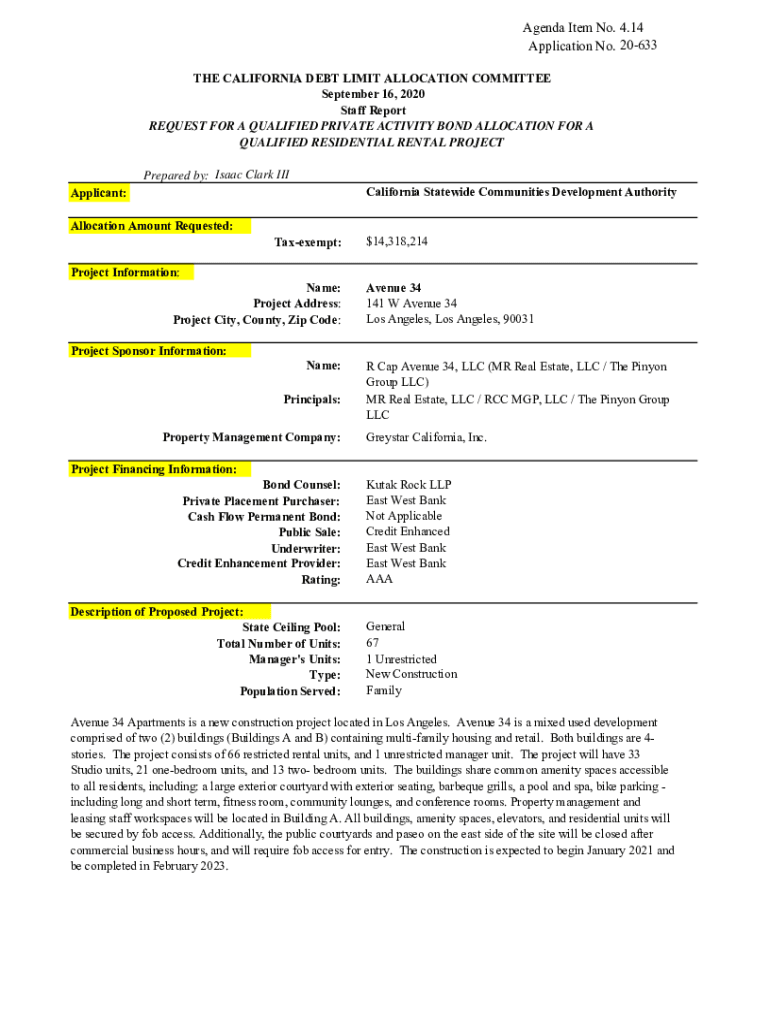 Agenda Item No. 4.14
Application No. 20-633

THE CALIFORNIA DEBT LIMIT ALLOCATION COMMITTEE
September 16, 2020
Staff Report
REQUEST FOR A QUALIFIED PRIVATE ACTIVITY BOND ALLOCATION FOR A QUALIFIED RESIDENTIAL RENTAL PROJECT

Prepared by: Isaac Clark III

Applicant: California Statewide Communities Development Authority

Allocation Amount Requested:
Tax-exempt: $14,318,214

Project Information:
Name: Avenue 34
Project Address: 141 W Avenue 34
Project City, County, Zip Code: Los Angeles, Los Angeles, 90031

Project Sponsor Information:
Name: R Cap Avenue 34, LLC (MR Real Estate, LLC / The Pinyon Group LLC)
Principals: MR Real Estate, LLC / RCC MGP, LLC / The Pinyon Group LLC
Property Management Company: Greystar California, Inc.

Project Financing Information:
Bond Counsel: Kutak Rock LLP
Private Placement Purchaser: East West Bank
Cash Flow Permanent Bond: Not Applicable
Public Sale: Credit Enhanced
Underwriter: East West Bank
Credit Enhancement Provider: East West Bank
Rating: AAA

Description of Proposed Project:
State Ceiling Pool: General
Total Number of Units: 67
Manager's Units: 1 Unrestricted
Type: New Construction
Population Served: Family

Avenue 34 Apartments is a new construction project located in Los Angeles. Avenue 34 is a mixed used development comprised of two (2) buildings (Buildings A and B) containing multi-family housing and retail. Both buildings are 4-stories. The project consists of 66 restricted rental units, and 1 unrestricted manager unit. The project will have 33 Studio units, 21 one-bedroom units, and 13 two- bedroom units. The buildings share common amenity spaces accessible to all residents, including: a large exterior courtyard with exterior seating, barbeque grills, a pool and spa, bike parking - including long and short term, fitness room, community lounges, and conference rooms. Property management and leasing staff workspaces will be located in Building A. All buildings, amenity spaces, elevators, and residential units will be secured by fob access. Additionally, the public courtyards and paseo on the east side of the site will be closed after commercial business hours, and will require fob access for entry. The construction is expected to begin January 2021 and be completed in February 2023.